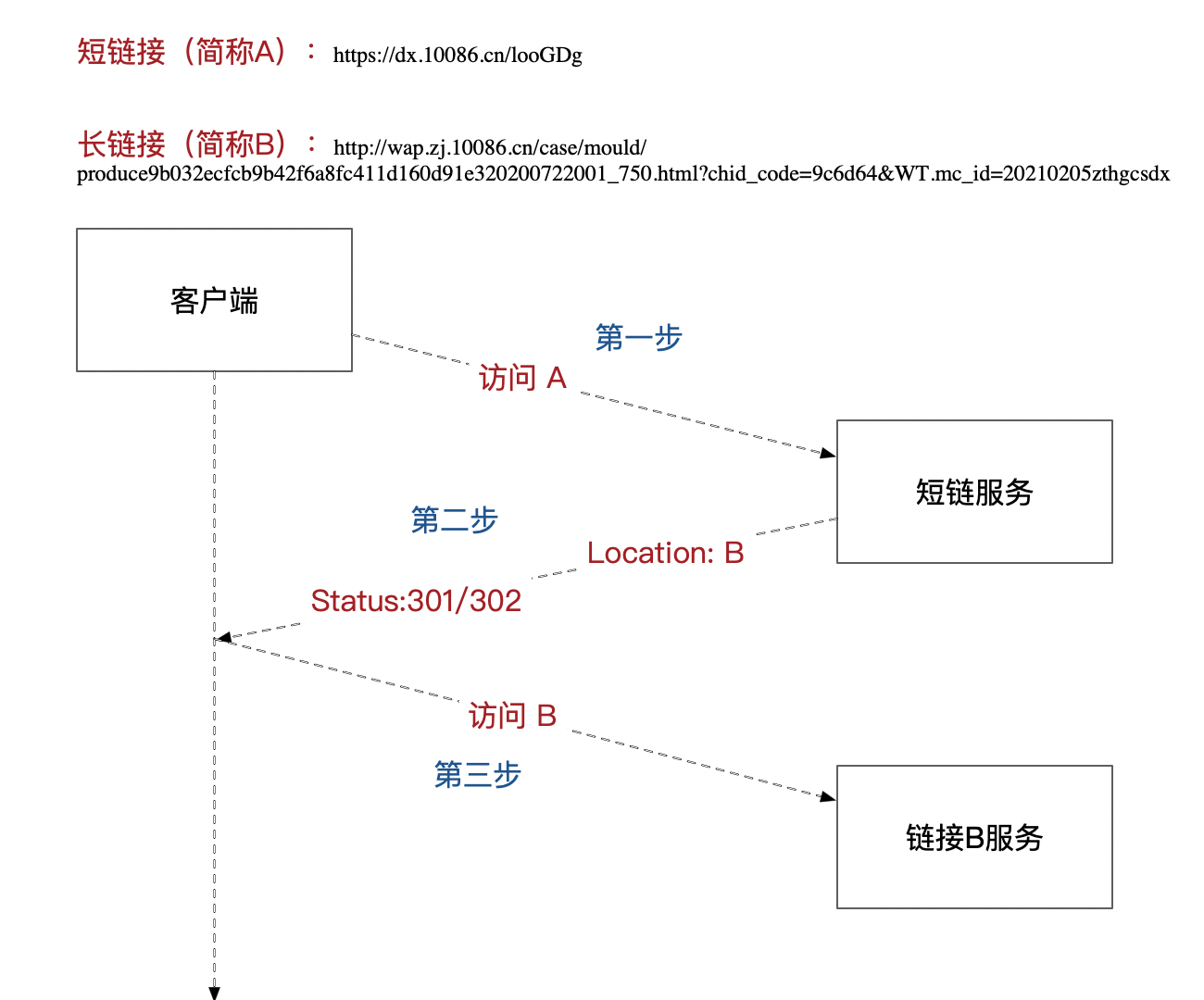 短链接（简称A）： https://dx.10086.cn/looGDg

长链接（简称B）： http://wap.zj.10086.cn/case/mould/produce9b032ecfcb9b42f6a8fc411d160d91e320200722001_750.html?chid_code=9c6d64&WT.mc_id=20210205zthgcsdx

客户端

第一步

访问 A

短链服务

第二步

Location: B

Status:301/302

访问 B

第三步

链接B服务